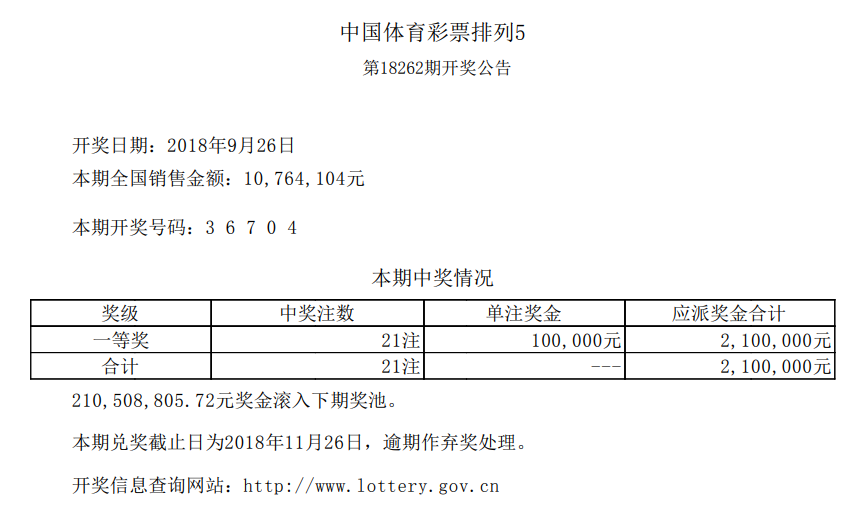 中国体育彩票排列5

第18262期开奖公告

开奖日期：2018年9月26日

本期全国销售金额：10,764,104元

本期开奖号码：3 6 7 0 4

本期中奖情况

| 奖级 | 中奖注数 | 单注奖金 | 应派奖金合计 |
|---|---|---|---|
| 一等奖 | 21注 | 100,000元 | 2,100,000元 |
| 合计 | 21注 | --- | 2,100,000元 |

210,508,805.72元奖金滚入下期奖池。

本期兑奖截止日为2018年11月26日，逾期作弃奖处理。

开奖信息查询网站：http://www.lottery.gov.cn